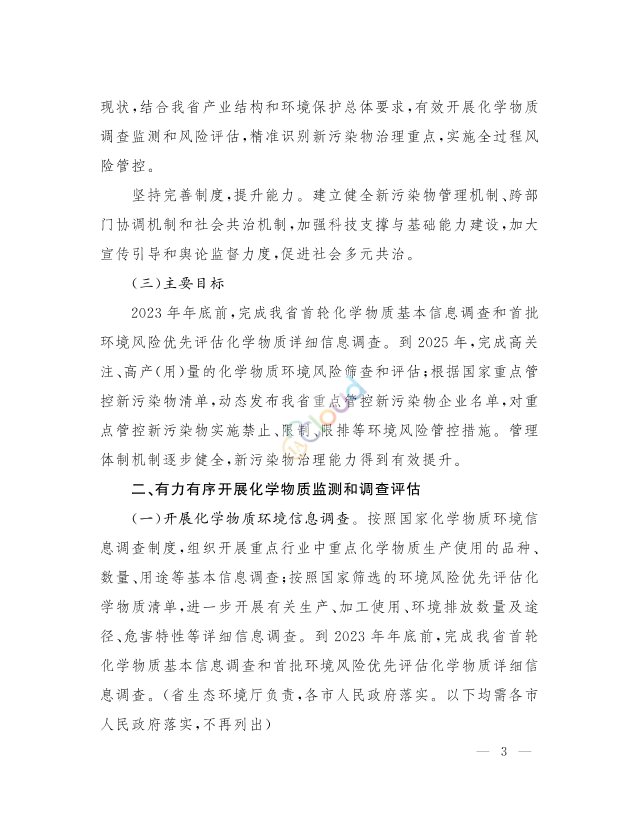 现状，结合我省产业结构和环境保护总体要求，有效开展化学物质调查监测和风险评估，精准识别新污染物治理重点，实施全过程风险管控。

坚持完善制度，提升能力。建立健全新污染物管理机制、跨部门协调机制和社会共治机制，加强科技支撑与基础能力建设，加大宣传引导和舆论监督力度，促进社会多元共治。

（三）主要目标

2023年年底前，完成我省首轮化学物质基本信息调查和首批环境风险优先评估化学物质详细信息调查。到2025年，完成高关注、高产（用）量的化学物质环境风险筛查和评估；根据国家重点管控新污染物清单，动态发布我省重点管控新污染物企业名单，对重点管控新污染物实施禁止、限制、限排等环境风险管控措施。管理体制机制逐步健全，新污染物治理能力得到有效提升。

二、有力有序开展化学物质监测和调查评估

（一）开展化学物质环境信息调查。按照国家化学物质环境信息调查制度，组织开展重点行业中重点化学物质生产使用的品种、数量、用途等基本信息调查；按照国家筛选的环境风险优先评估化学物质清单，进一步开展有关生产、加工使用、环境排放数量及途径、危害特性等详细信息调查。到2023年年底前，完成我省首轮化学物质基本信息调查和首批环境风险优先评估化学物质详细信息调查。（省生态环境厅负责，各市人民政府落实。以下均需各市人民政府落实，不再列出）

— 3 —